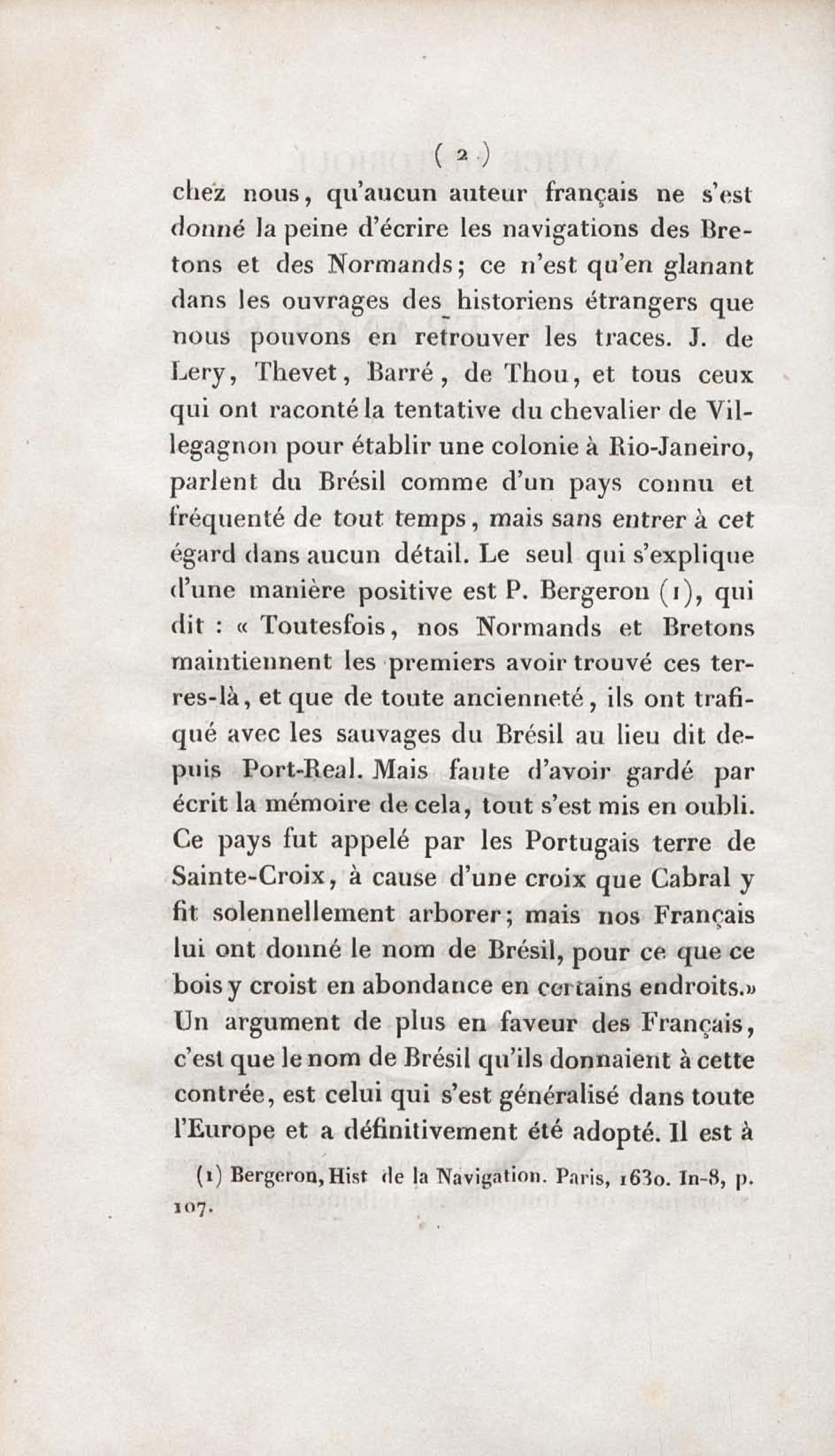 ( 2 )

chez nous, qu'aucun auteur français ne s'est donné la peine d'écrire les navigations des Bretons et des Normands; ce n'est qu'en glanant dans les ouvrages des historiens étrangers que nous pouvons en retrouver les traces. J. de Lery, Thevet, Barré, de Thou, et tous ceux qui ont raconté la tentative du chevalier de Villegagnon pour établir une colonie à Rio-Janeiro, parlent du Brésil comme d'un pays connu et fréquenté de tout temps, mais sans entrer à cet égard dans aucun détail. Le seul qui s'explique d'une manière positive est P. Bergeron (1), qui dit : « Toutesfois, nos Normands et Bretons maintiennent les premiers avoir trouvé ces terres-là, et que de toute ancienneté, ils ont trafiqué avec les sauvages du Brésil au lieu dit depuis Port-Real. Mais faute d'avoir gardé par écrit la mémoire de cela, tout s'est mis en oubli. Ce pays fut appelé par les Portugais terre de Sainte-Croix, à cause d'une croix que Cabral y fit solennellement arborer; mais nos Français lui ont donné le nom de Brésil, pour ce que ce bois y croist en abondance en certains endroits.» Un argument de plus en faveur des Français, c'est que le nom de Brésil qu'ils donnaient à cette contrée, est celui qui s'est généralisé dans toute l'Europe et a définitivement été adopté. Il est à

(1) Bergeron, Hist de la Navigation. Paris, 1630. In-8, p. 107.